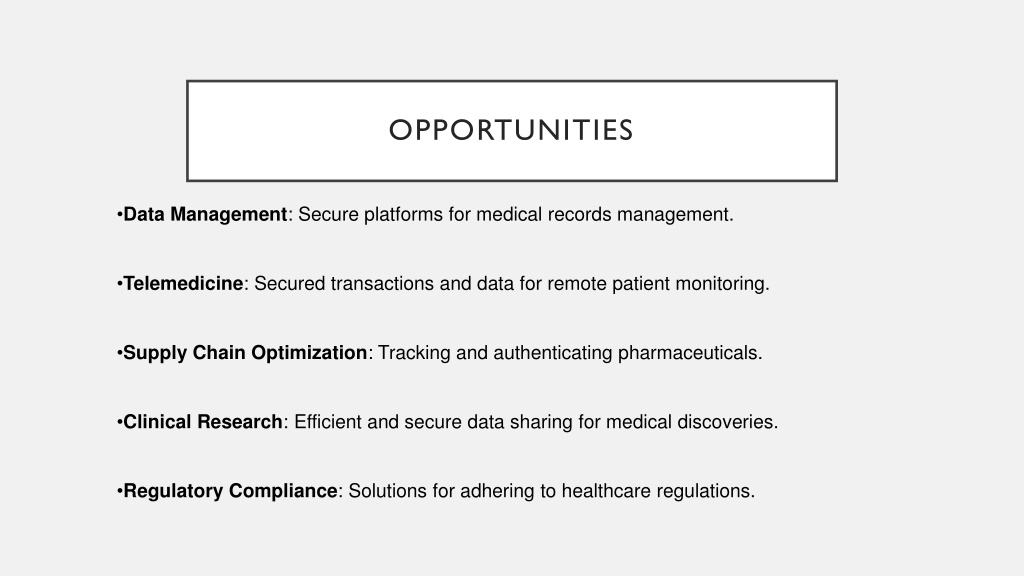 OPPORTUNITIES

•Data Management: Secure platforms for medical records management.

•Telemedicine: Secured transactions and data for remote patient monitoring.

•Supply Chain Optimization: Tracking and authenticating pharmaceuticals.

•Clinical Research: Efficient and secure data sharing for medical discoveries.

•Regulatory Compliance: Solutions for adhering to healthcare regulations.